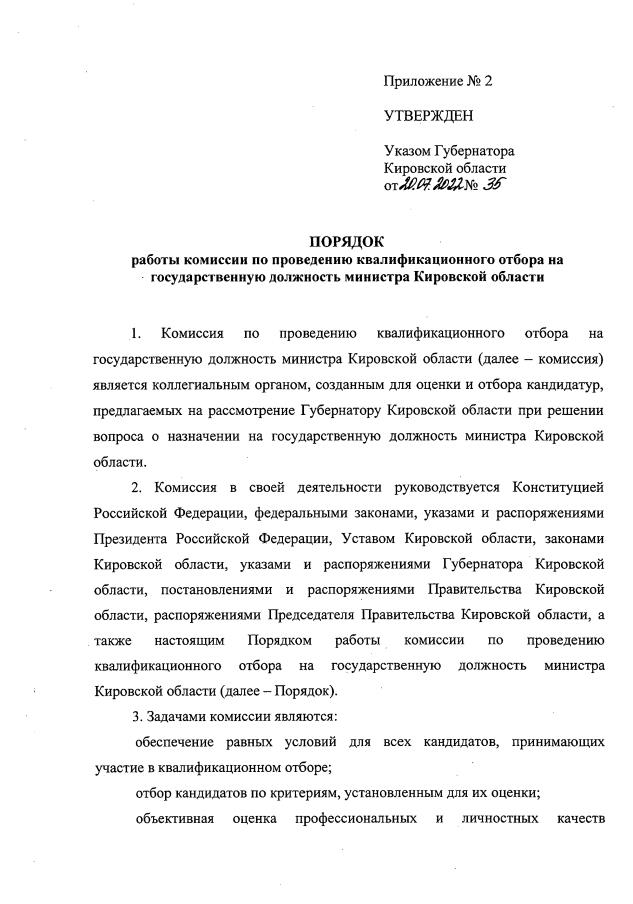 Приложение № 2

УТВЕРЖДЕН

Указом Губернатора
Кировской области
от 20.07.2022 № 35

ПОРЯДОК
работы комиссии по проведению квалификационного отбора на государственную должность министра Кировской области

1. Комиссия по проведению квалификационного отбора на государственную должность министра Кировской области (далее – комиссия) является коллегиальным органом, созданным для оценки и отбора кандидатур, предлагаемых на рассмотрение Губернатору Кировской области при решении вопроса о назначении на государственную должность министра Кировской области.

2. Комиссия в своей деятельности руководствуется Конституцией Российской Федерации, федеральными законами, указами и распоряжениями Президента Российской Федерации, Уставом Кировской области, законами Кировской области, указами и распоряжениями Губернатора Кировской области, постановлениями и распоряжениями Правительства Кировской области, распоряжениями Председателя Правительства Кировской области, а также настоящим Порядком работы комиссии по проведению квалификационного отбора на государственную должность министра Кировской области (далее – Порядок).

3. Задачами комиссии являются:

обеспечение равных условий для всех кандидатов, принимающих участие в квалификационном отборе;

отбор кандидатов по критериям, установленным для их оценки;

объективная оценка профессиональных и личностных качеств